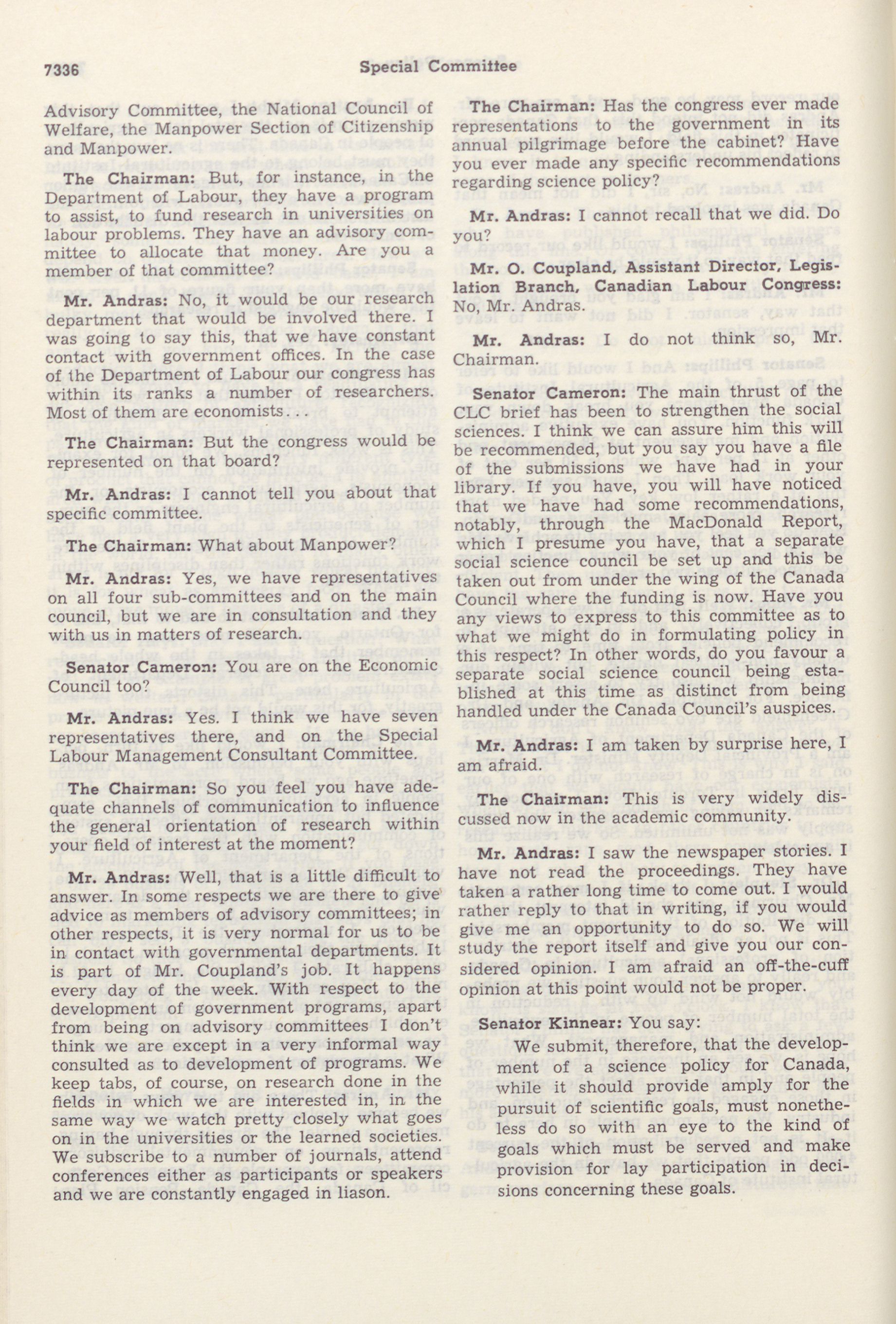 7336 Special Committee

Advisory Committee, the National Council of Welfare, the Manpower Section of Citizenship and Manpower.

The Chairman: But, for instance, in the Department of Labour, they have a program to assist, to fund research in universities on labour problems. They have an advisory committee to allocate that money. Are you a member of that committee?

Mr. Andras: No, it would be our research department that would be involved there. I was going to say this, that we have constant contact with government offices. In the case of the Department of Labour our congress has within its ranks a number of researchers. Most of them are economists...

The Chairman: But the congress would be represented on that board?

Mr. Andras: I cannot tell you about that specific committee.

The Chairman: What about Manpower?

Mr. Andras: Yes, we have representatives on all four sub-committees and on the main council, but we are in consultation and they with us in matters of research.

Senator Cameron: You are on the Economic Council too?

Mr. Andras: Yes. I think we have seven representatives there, and on the Special Labour Management Consultant Committee.

The Chairman: So you feel you have adequate channels of communication to influence the general orientation of research within your field of interest at the moment?

Mr. Andras: Well, that is a little difficult to answer. In some respects we are there to give advice as members of advisory committees; in other respects, it is very normal for us to be in contact with governmental departments. It is part of Mr. Coupland's job. It happens every day of the week. With respect to the development of government programs, apart from being on advisory committees I don't think we are except in a very informal way consulted as to development of programs. We keep tabs, of course, on research done in the fields in which we are interested in, in the same way we watch pretty closely what goes on in the universities or the learned societies. We subscribe to a number of journals, attend conferences either as participants or speakers and we are constantly engaged in liason.

The Chairman: Has the congress ever made representations to the government in its annual pilgrimage before the cabinet? Have you ever made any specific recommendations regarding science policy?

Mr. Andras: I cannot recall that we did. Do you?

Mr. O. Coupland, Assistant Director, Legislation Branch, Canadian Labour Congress: No, Mr. Andras.

Mr. Andras: I do not think so, Mr. Chairman.

Senator Cameron: The main thrust of the CLC brief has been to strengthen the social sciences. I think we can assure him this will be recommended, but you say you have a file of the submissions we have had in your library. If you have, you will have noticed that we have had some recommendations, notably, through the MacDonald Report, which I presume you have, that a separate social science council be set up and this be taken out from under the wing of the Canada Council where the funding is now. Have you any views to express to this committee as to what we might do in formulating policy in this respect? In other words, do you favour a separate social science council being established at this time as distinct from being handled under the Canada Council's auspices.

Mr. Andras: I am taken by surprise here, I am afraid.

The Chairman: This is very widely discussed now in the academic community.

Mr. Andras: I saw the newspaper stories. I have not read the proceedings. They have taken a rather long time to come out. I would rather reply to that in writing, if you would give me an opportunity to do so. We will study the report itself and give you our considered opinion. I am afraid an off-the-cuff opinion at this point would not be proper.

Senator Kinnear: You say:

We submit, therefore, that the development of a science policy for Canada, while it should provide amply for the pursuit of scientific goals, must nonetheless do so with an eye to the kind of goals which must be served and make provision for lay participation in decisions concerning these goals.